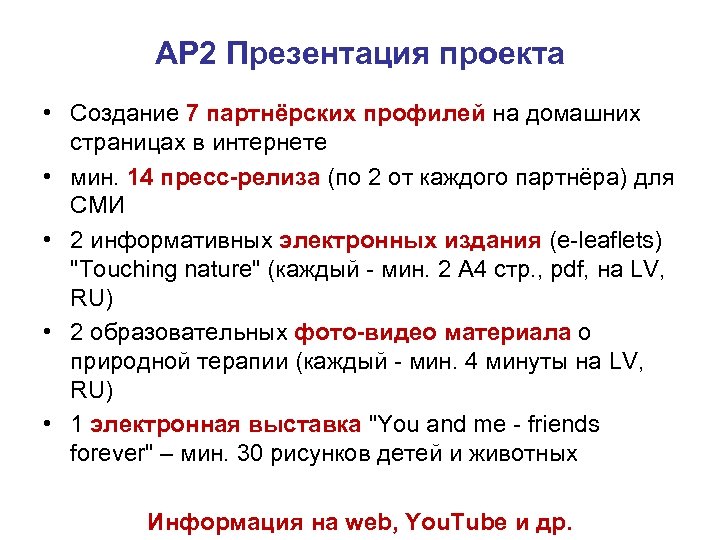 AP2 Презентация проекта

• Создание 7 партнёрских профилей на домашних страницах в интернете

• мин. 14 пресс-релиза (по 2 от каждого партнёра) для СМИ

• 2 информативных электронных издания (e-leaflets) "Touching nature" (каждый - мин. 2 А4 стр., pdf, на LV, RU)

• 2 образовательных фото-видео материала о природной терапии (каждый - мин. 4 минуты на LV, RU)

• 1 электронная выставка "You and me - friends forever" – мин. 30 рисунков детей и животных

Информация на web, YouTube и др.